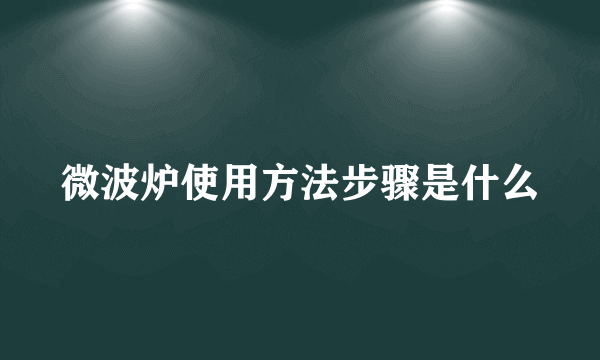 微波炉使用方法步骤是什么